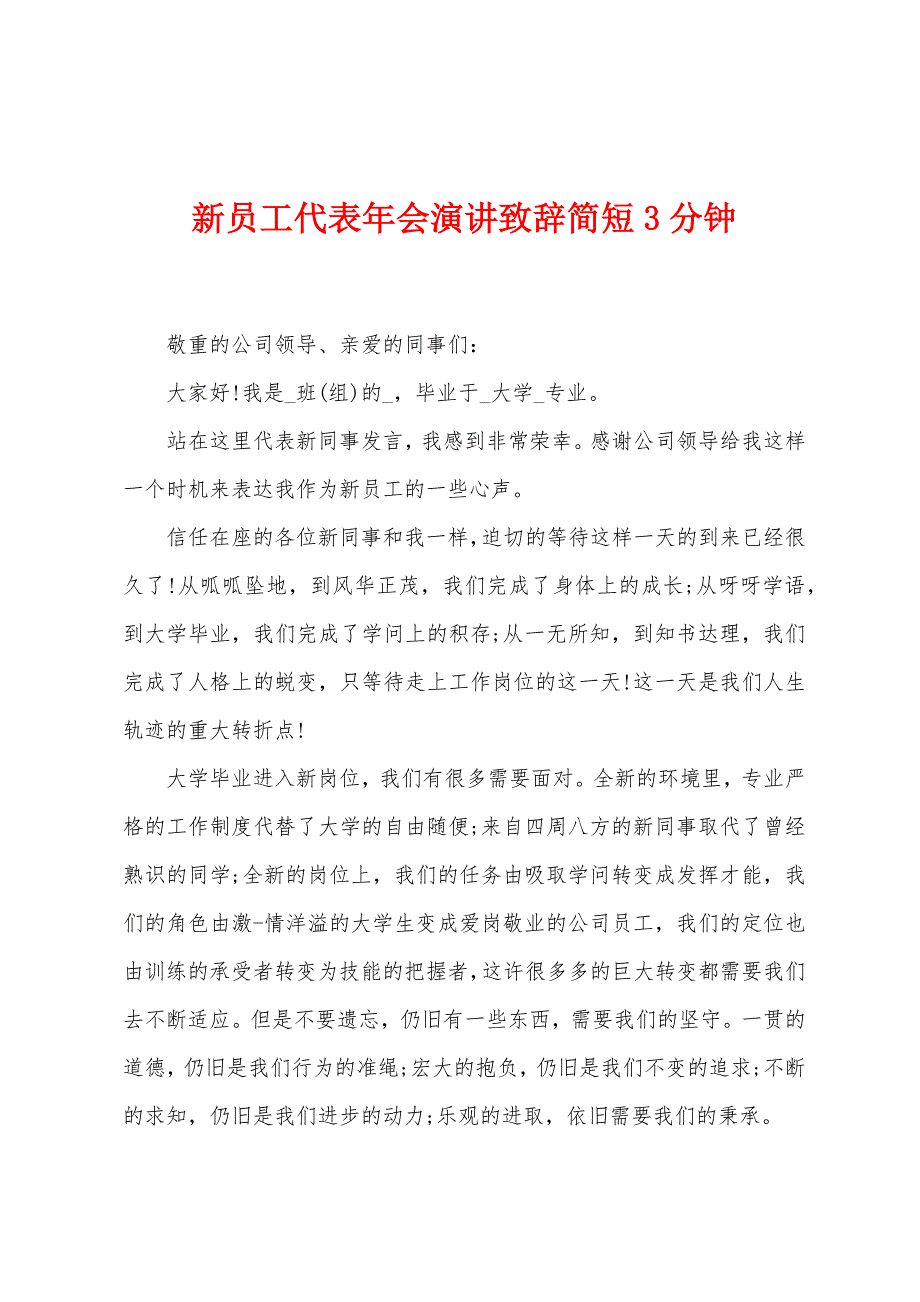 新员工代表年会演讲致辞简短3分钟

敬重的公司领导、亲爱的同事们:

大家好!我是_班(组)的_，毕业于_大学_专业。

站在这里代表新同事发言，我感到非常荣幸。感谢公司领导给我这样一个时机来表达我作为新员工的一些心声。

信任在座的各位新同事和我一样，迫切的等待这样一天的到来已经很久了!从呱呱坠地，到风华正茂，我们完成了身体上的成长;从呀呀学语，到大学毕业，我们完成了学问上的积存;从一无所知，到知书达理，我们完成了人格上的蜕变，只等待走上工作岗位的这一天!这一天是我们人生轨迹的重大转折点!

大学毕业进入新岗位，我们有很多需要面对。全新的环境里，专业严格的工作制度代替了大学的自由随便;来自四周八方的新同事取代了曾经熟识的同学;全新的岗位上，我们的任务由吸取学问转变成发挥才能，我们的角色由激-情洋溢的大学生变成爱岗敬业的公司员工，我们的定位也由训练的承受者转变为技能的把握者，这许很多多的巨大转变都需要我们去不断适应。但是不要遗忘，仍旧有一些东西，需要我们的坚守。一贯的道德，仍旧是我们行为的准绳;宏大的抱负，仍旧是我们不变的追求;不断的求知，仍旧是我们进步的动力;乐观的进取，依旧需要我们的秉承。